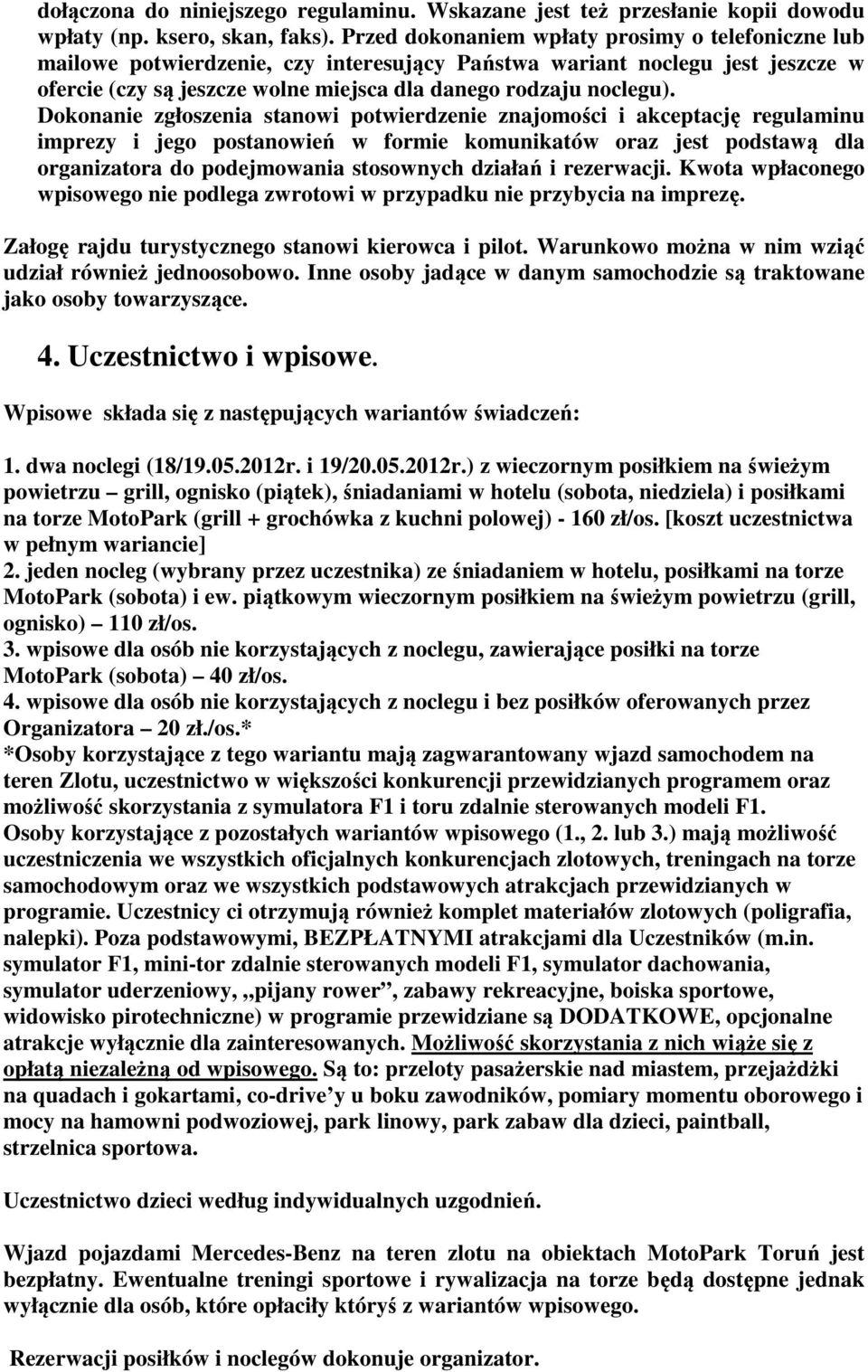 dołączona do niniejszego regulaminu. Wskazane jest też przesłanie kopii dowodu wpłaty (np. ksero, skan, faks). Przed dokonaniem wpłaty prosimy o telefoniczne lub mailowe potwierdzenie, czy interesujący Państwa wariant noclegu jest jeszcze w ofercie (czy są jeszcze wolne miejsca dla danego rodzaju noclegu). Dokonanie zgłoszenia stanowi potwierdzenie znajomości i akceptację regulaminu imprezy i jego postanowień w formie komunikatów oraz jest podstawą dla organizatora do podejmowania stosownych działań i rezerwacji. Kwota wpłaconego wpisowego nie podlega zwrotowi w przypadku nie przybycia na imprezę.

Załogę rajdu turystycznego stanowi kierowca i pilot. Warunkowo można w nim wziąć udział również jednoosobowo. Inne osoby jadące w danym samochodzie są traktowane jako osoby towarzyszące.

4. Uczestnictwo i wpisowe.

Wpisowe składa się z następujących wariantów świadczeń:

1. dwa noclegi (18/19.05.2012r. i 19/20.05.2012r.) z wieczornym posiłkiem na świeżym powietrzu – grill, ognisko (piątek), śniadaniami w hotelu (sobota, niedziela) i posiłkami na torze MotoPark (grill + grochówka z kuchni polowej) - 160 zł/os. [koszt uczestnictwa w pełnym wariancie]
2. jeden nocleg (wybrany przez uczestnika) ze śniadaniem w hotelu, posiłkami na torze MotoPark (sobota) i ew. piątkowym wieczornym posiłkiem na świeżym powietrzu (grill, ognisko) – 110 zł/os.
3. wpisowe dla osób nie korzystających z noclegu, zawierające posiłki na torze MotoPark (sobota) – 40 zł/os.
4. wpisowe dla osób nie korzystających z noclegu i bez posiłków oferowanych przez Organizatora – 20 zł./os.*
*Osoby korzystające z tego wariantu mają zagwarantowany wjazd samochodem na teren Zlotu, uczestnictwo w większości konkurencji przewidzianych programem oraz możliwość skorzystania z symulatora F1 i toru zdalnie sterowanych modeli F1.
Osoby korzystające z pozostałych wariantów wpisowego (1., 2. lub 3.) mają możliwość uczestniczenia we wszystkich oficjalnych konkurencjach zlotowych, treningach na torze samochodowym oraz we wszystkich podstawowych atrakcjach przewidzianych w programie. Uczestnicy ci otrzymują również komplet materiałów zlotowych (poligrafia, nalepki). Poza podstawowymi, BEZPŁATNYMI atrakcjami dla Uczestników (m.in. symulator F1, mini-tor zdalnie sterowanych modeli F1, symulator dachowania, symulator uderzeniowy, „pijany rower”, zabawy rekreacyjne, boiska sportowe, widowisko pirotechniczne) w programie przewidziane są DODATKOWE, opcjonalne atrakcje wyłącznie dla zainteresowanych. Możliwość skorzystania z nich wiąże się z opłatą niezależną od wpisowego. Są to: przeloty pasażerskie nad miastem, przejażdżki na quadach i gokartami, co-drive’y u boku zawodników, pomiary momentu oborowego i mocy na hamowni podwoziowej, park linowy, park zabaw dla dzieci, paintball, strzelnica sportowa.

Uczestnictwo dzieci według indywidualnych uzgodnień.

Wjazd pojazdami Mercedes-Benz na teren zlotu na obiektach MotoPark Toruń jest bezpłatny. Ewentualne treningi sportowe i rywalizacja na torze będą dostępne jednak wyłącznie dla osób, które opłaciły któryś z wariantów wpisowego.

Rezerwacji posiłków i noclegów dokonuje organizator.